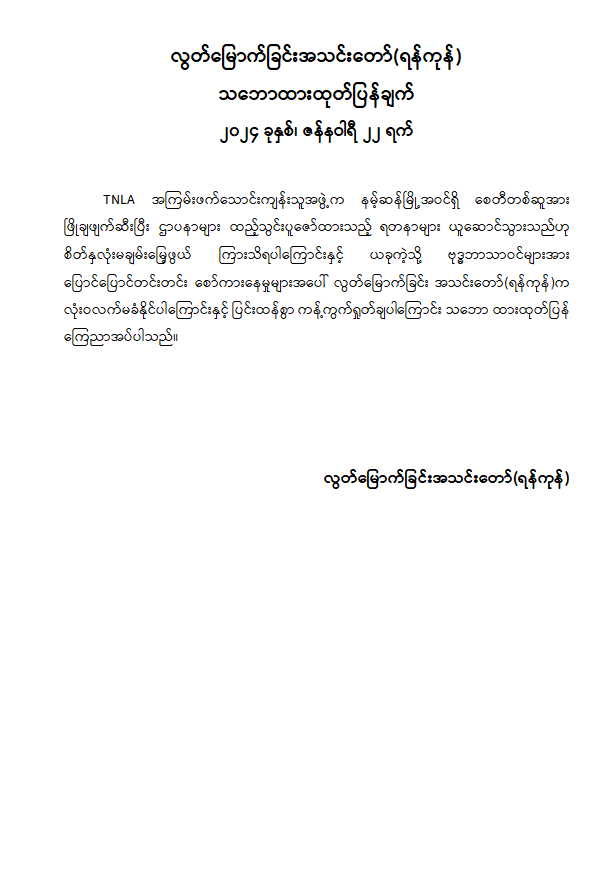 လွတ်မြောက်ခြင်းအသင်းတော်(ရန်ကုန်)
သဘောထားထုတ်ပြန်ချက်
၂၀၂၄ ခုနှစ်၊ ဇန်နဝါရီ ၂၂ ရက်

TNLA အကြမ်းဖက်သောင်းကျန်းသူအဖွဲ့က နမ့်ဆန်မြို့အဝင်ရှိ စေတီတစ်ဆူအား ဖြိုချဖျက်ဆီးပြီး ဌာပနာများ ထည့်သွင်းပူဇော်ထားသည့် ရတနာများ ယူဆောင်သွားသည်ဟု စိတ်နှလုံးမချမ်းမြေ့ဖွယ် ကြားသိရပါကြောင်းနှင့် ယခုကဲ့သို့ ဗုဒ္ဓဘာသာဝင်များအား ပြောင်ပြောင်တင်းတင်း စော်ကားနေမှုများအပေါ် လွတ်မြောက်ခြင်း အသင်းတော်(ရန်ကုန်)က လုံးဝလက်မခံနိုင်ပါကြောင်းနှင့် ပြင်းထန်စွာ ကန့်ကွက်ရှုတ်ချပါကြောင်း သဘော ထားထုတ်ပြန် ကြေညာအပ်ပါသည်။

လွတ်မြောက်ခြင်းအသင်းတော်(ရန်ကုန်)